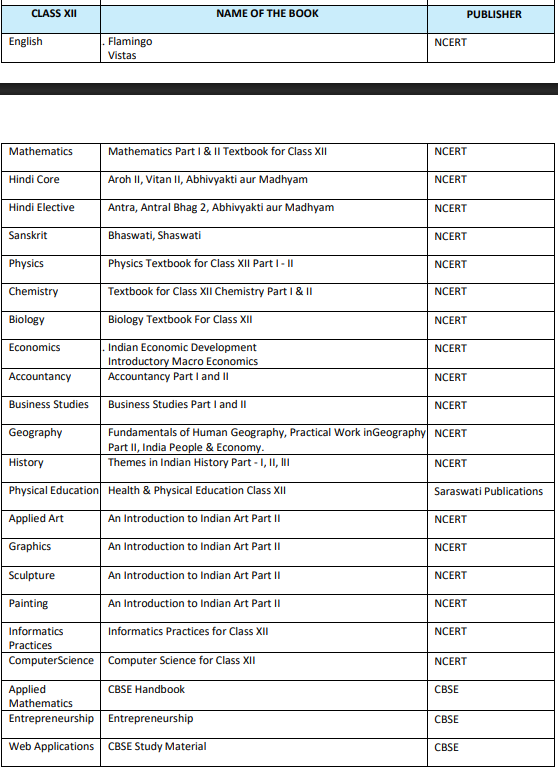 | CLASS XII | NAME OF THE BOOK | PUBLISHER |
|---|---|---|
| English | . Flamingo Vistas | NCERT |

| | | |
|---|---|---|
| Mathematics | Mathematics Part I & II Textbook for Class XII | NCERT |
| Hindi Core | Aroh II, Vitan II, Abhivyakti aur Madhyam | NCERT |
| Hindi Elective | Antra, Antral Bhag 2, Abhivyakti aur Madhyam | NCERT |
| Sanskrit | Bhaswati, Shaswati | NCERT |
| Physics | Physics Textbook for Class XII Part I - II | NCERT |
| Chemistry | Textbook for Class XII Chemistry Part I & II | NCERT |
| Biology | Biology Textbook For Class XII | NCERT |
| Economics | . Indian Economic Development Introductory Macro Economics | NCERT |
| Accountancy | Accountancy Part I and II | NCERT |
| Business Studies | Business Studies Part I and II | NCERT |
| Geography | Fundamentals of Human Geography, Practical Work inGeography Part II, India People & Economy. | NCERT |
| History | Themes in Indian History Part - I, II, III | NCERT |
| Physical Education | Health & Physical Education Class XII | Saraswati Publications |
| Applied Art | An Introduction to Indian Art Part II | NCERT |
| Graphics | An Introduction to Indian Art Part II | NCERT |
| Sculpture | An Introduction to Indian Art Part II | NCERT |
| Painting | An Introduction to Indian Art Part II | NCERT |
| Informatics Practices | Informatics Practices for Class XII | NCERT |
| ComputerScience | Computer Science for Class XII | NCERT |
| Applied Mathematics | CBSE Handbook | CBSE |
| Entrepreneurship | Entrepreneurship | CBSE |
| Web Applications | CBSE Study Material | CBSE |